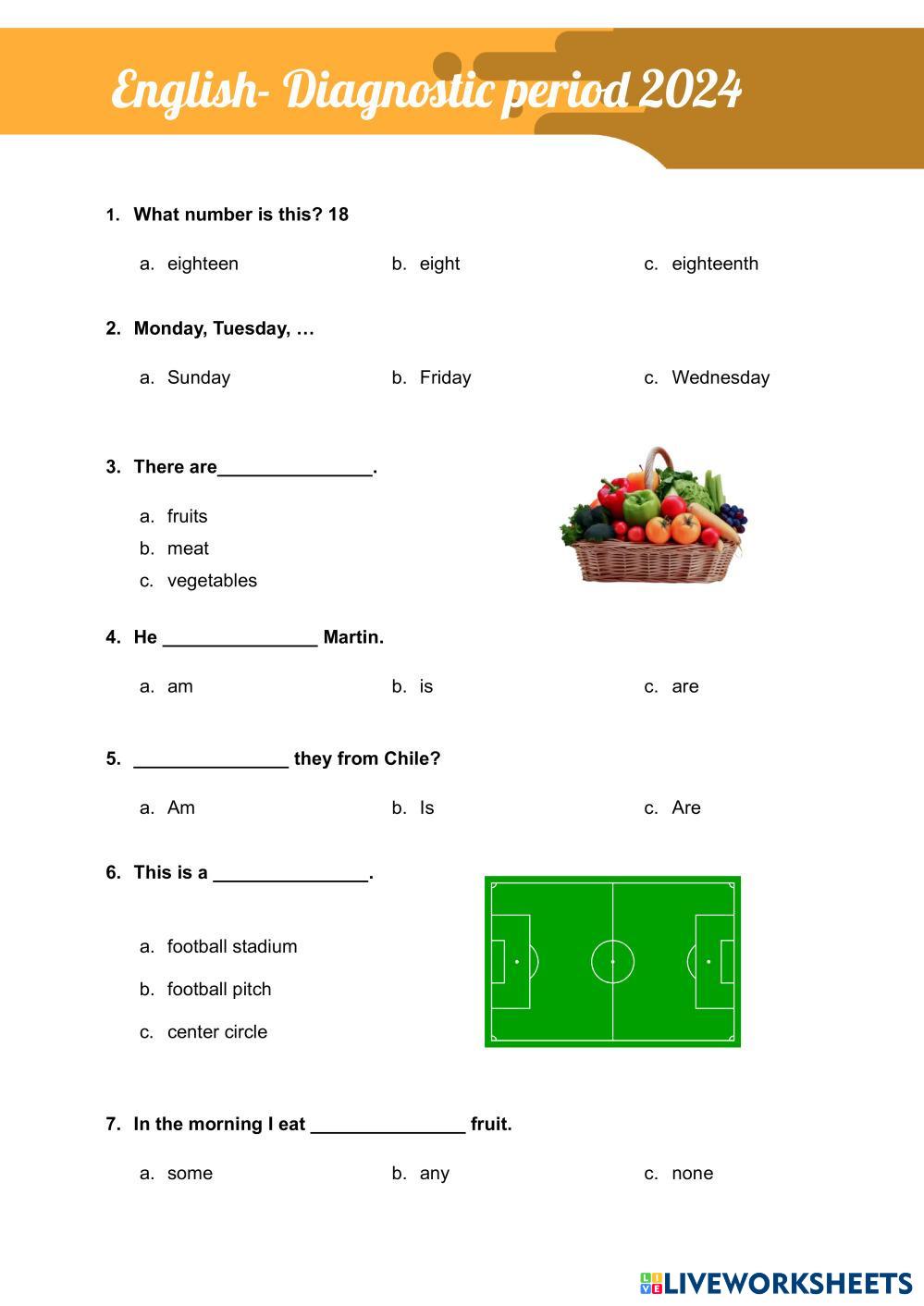 English- Diagnostic period 2024

1. What number is this? 18

a. eighteen
b. eight
c. eighteenth

2. Monday, Tuesday, …

a. Sunday
b. Friday
c. Wednesday

3. There are_______________.

a. fruits
b. meat
c. vegetables

4. He _______________ Martin.

a. am
b. is
c. are

5. _______________ they from Chile?

a. Am
b. Is
c. Are

6. This is a _______________.

a. football stadium
b. football pitch
c. center circle

7. In the morning I eat _______________ fruit.

a. some
b. any
c. none

LIVEWORKSHEETS